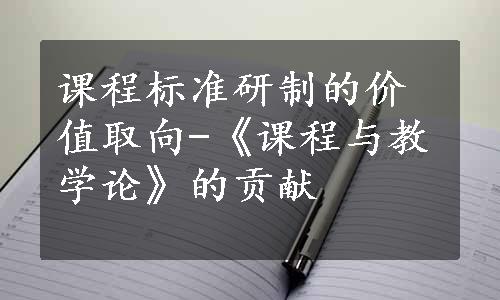 课程标准研制的价值取向-《课程与教学论》的贡献